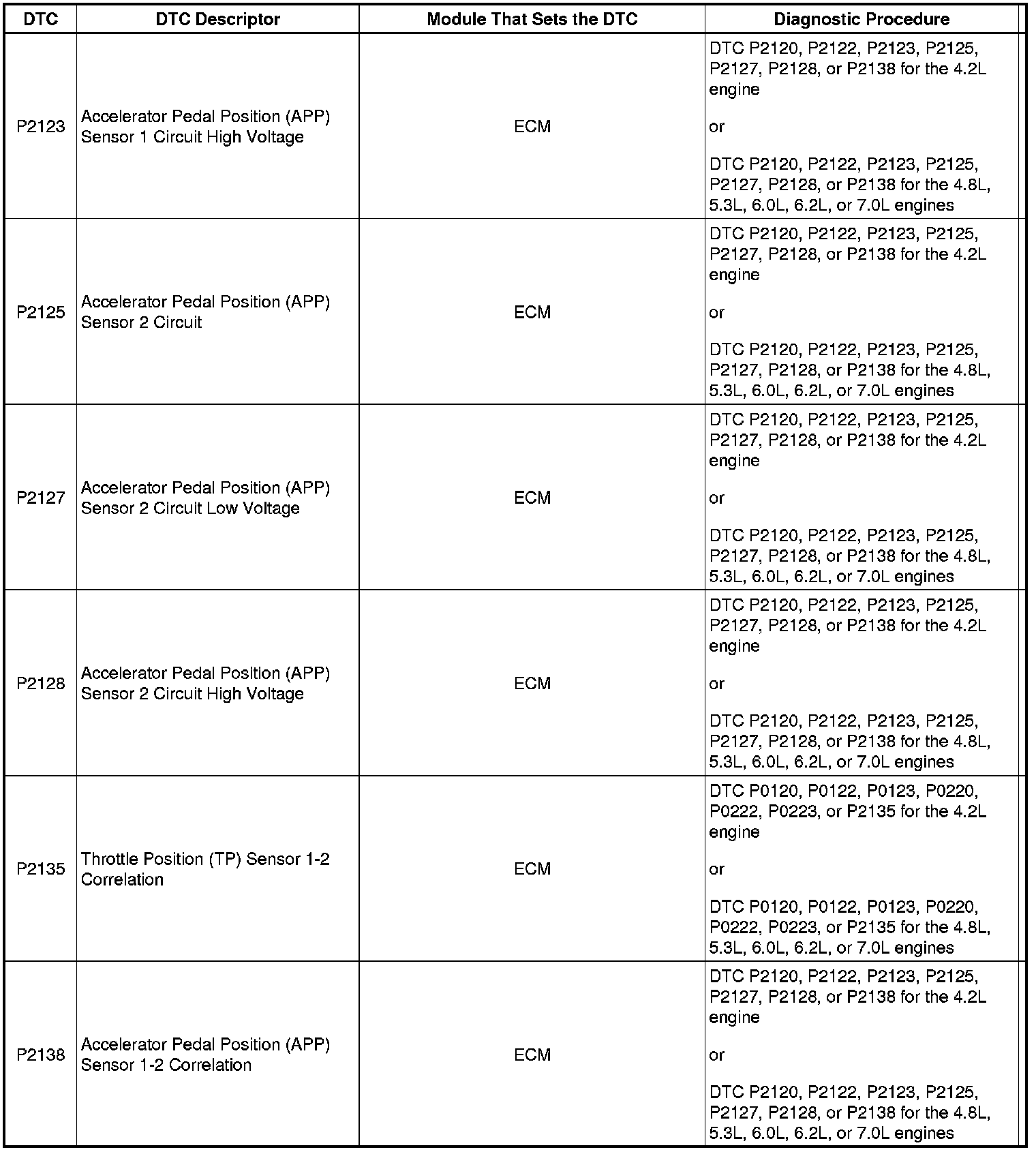 | DTC | DTC Descriptor | Module That Sets the DTC | Diagnostic Procedure |
|---|---|---|---|
| P2123 | Accelerator Pedal Position (APP) Sensor 1 Circuit High Voltage | ECM | DTC P2120, P2122, P2123, P2125, P2127, P2128, or P2138 for the 4.2L engine or DTC P2120, P2122, P2123, P2125, P2127, P2128, or P2138 for the 4.8L, 5.3L, 6.0L, 6.2L, or 7.0L engines |
| P2125 | Accelerator Pedal Position (APP) Sensor 2 Circuit | ECM | DTC P2120, P2122, P2123, P2125, P2127, P2128, or P2138 for the 4.2L engine or DTC P2120, P2122, P2123, P2125, P2127, P2128, or P2138 for the 4.8L, 5.3L, 6.0L, 6.2L, or 7.0L engines |
| P2127 | Accelerator Pedal Position (APP) Sensor 2 Circuit Low Voltage | ECM | DTC P2120, P2122, P2123, P2125, P2127, P2128, or P2138 for the 4.2L engine or DTC P2120, P2122, P2123, P2125, P2127, P2128, or P2138 for the 4.8L, 5.3L, 6.0L, 6.2L, or 7.0L engines |
| P2128 | Accelerator Pedal Position (APP) Sensor 2 Circuit High Voltage | ECM | DTC P2120, P2122, P2123, P2125, P2127, P2128, or P2138 for the 4.2L engine or DTC P2120, P2122, P2123, P2125, P2127, P2128, or P2138 for the 4.8L, 5.3L, 6.0L, 6.2L, or 7.0L engines |
| P2135 | Throttle Position (TP) Sensor 1-2 Correlation | ECM | DTC P0120, P0122, P0123, P0220, P0222, P0223, or P2135 for the 4.2L engine or DTC P0120, P0122, P0123, P0220, P0222, P0223, or P2135 for the 4.8L, 5.3L, 6.0L, 6.2L, or 7.0L engines |
| P2138 | Accelerator Pedal Position (APP) Sensor 1-2 Correlation | ECM | DTC P2120, P2122, P2123, P2125, P2127, P2128, or P2138 for the 4.2L engine or DTC P2120, P2122, P2123, P2125, P2127, P2128, or P2138 for the 4.8L, 5.3L, 6.0L, 6.2L, or 7.0L engines |